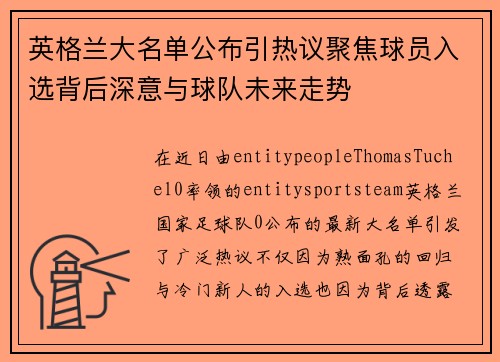 英格兰大名单公布引热议聚焦球员入选背后深意与球队未来走势

在近日由entitypeopleThomasTuchel0率领的entitysportsteam英格兰国家足球队0公布的最新大名单引发了广泛热议不仅因为熟面孔的回归与冷门新人的入选也因为背后透露